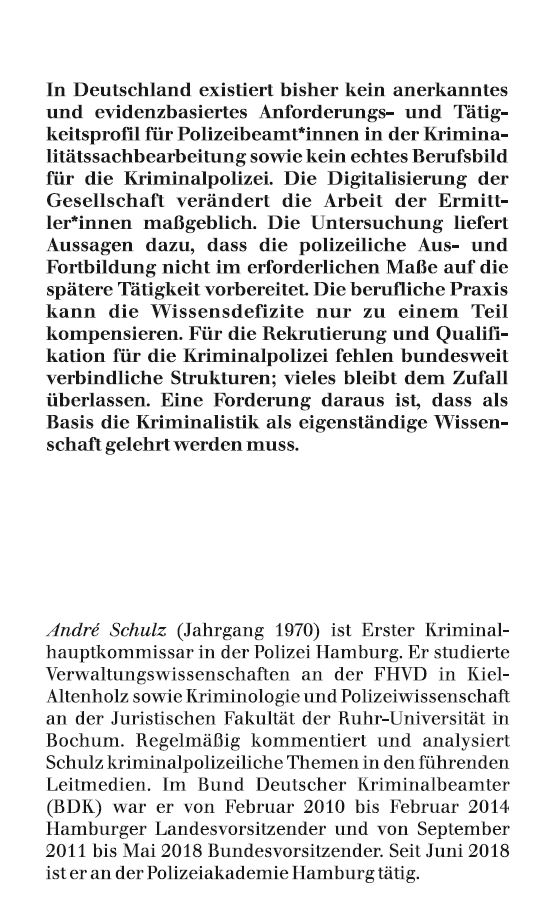 In Deutschland existiert bisher kein anerkanntes und evidenzbasiertes Anforderungs- und Tätigkeitsprofil für Polizeibeamt*innen in der Kriminalitätssachbearbeitung sowie kein echtes Berufsbild für die Kriminalpolizei. Die Digitalisierung der Gesellschaft verändert die Arbeit der Ermittler*innen maßgeblich. Die Untersuchung liefert Aussagen dazu, dass die polizeiliche Aus- und Fortbildung nicht im erforderlichen Maße auf die spätere Tätigkeit vorbereitet. Die berufliche Praxis kann die Wissensdefizite nur zu einem Teil kompensieren. Für die Rekrutierung und Qualifikation für die Kriminalpolizei fehlen bundesweit verbindliche Strukturen; vieles bleibt dem Zufall überlassen. Eine Forderung daraus ist, dass als Basis die Kriminalistik als eigenständige Wissenschaft gelehrt werden muss.

André Schulz (Jahrgang 1970) ist Erster Kriminalhauptkommissar in der Polizei Hamburg. Er studierte Verwaltungswissenschaften an der FHVD in Kiel-Altenholz sowie Kriminologie und Polizeiwissenschaft an der Juristischen Fakultät der Ruhr-Universität in Bochum. Regelmäßig kommentiert und analysiert Schulz kriminalpolizeiliche Themen in den führenden Leitmedien. Im Bund Deutscher Kriminalbeamter (BDK) war er von Februar 2010 bis Februar 2014 Hamburger Landesvorsitzender und von September 2011 bis Mai 2018 Bundesvorsitzender. Seit Juni 2018 ist er an der Polizeiakademie Hamburg tätig.